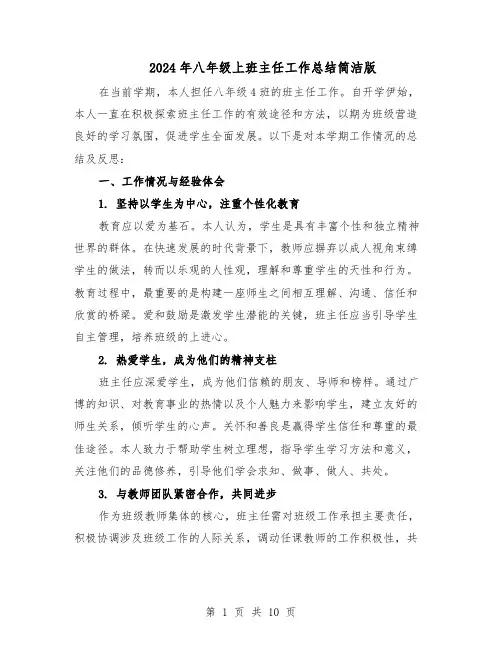 2024年八年级上班主任工作总结简洁版

在当前学期，本人担任八年级4班的班主任工作。自开学伊始，本人一直在积极探索班主任工作的有效途径和方法，以期为班级营造良好的学习氛围，促进学生全面发展。以下是对本学期工作情况的总结及反思：

一、工作情况与经验体会

1. 坚持以学生为中心，注重个性化教育

教育应以爱为基石。本人认为，学生是具有丰富个性和独立精神世界的群体。在快速发展的时代背景下，教师应摒弃以成人视角束缚学生的做法，转而以乐观的人性观，理解和尊重学生的天性和行为。教育过程中，最重要的是构建一座师生之间相互理解、沟通、信任和欣赏的桥梁。爱和鼓励是激发学生潜能的关键，班主任应当引导学生自主管理，培养班级的上进心。

2. 热爱学生，成为他们的精神支柱

班主任应深爱学生，成为他们信赖的朋友、导师和榜样。通过广博的知识、对教育事业的热情以及个人魅力来影响学生，建立友好的师生关系，倾听学生的心声。关怀和善良是赢得学生信任和尊重的最佳途径。本人致力于帮助学生树立理想，指导学生学习方法和意义，关注他们的品德修养，引导他们学会求知、做事、做人、共处。

3. 与教师团队紧密合作，共同进步

作为班级教师集体的核心，班主任需对班级工作承担主要责任，积极协调涉及班级工作的人际关系，调动任课教师的工作积极性，共

第 1 页 共 10 页